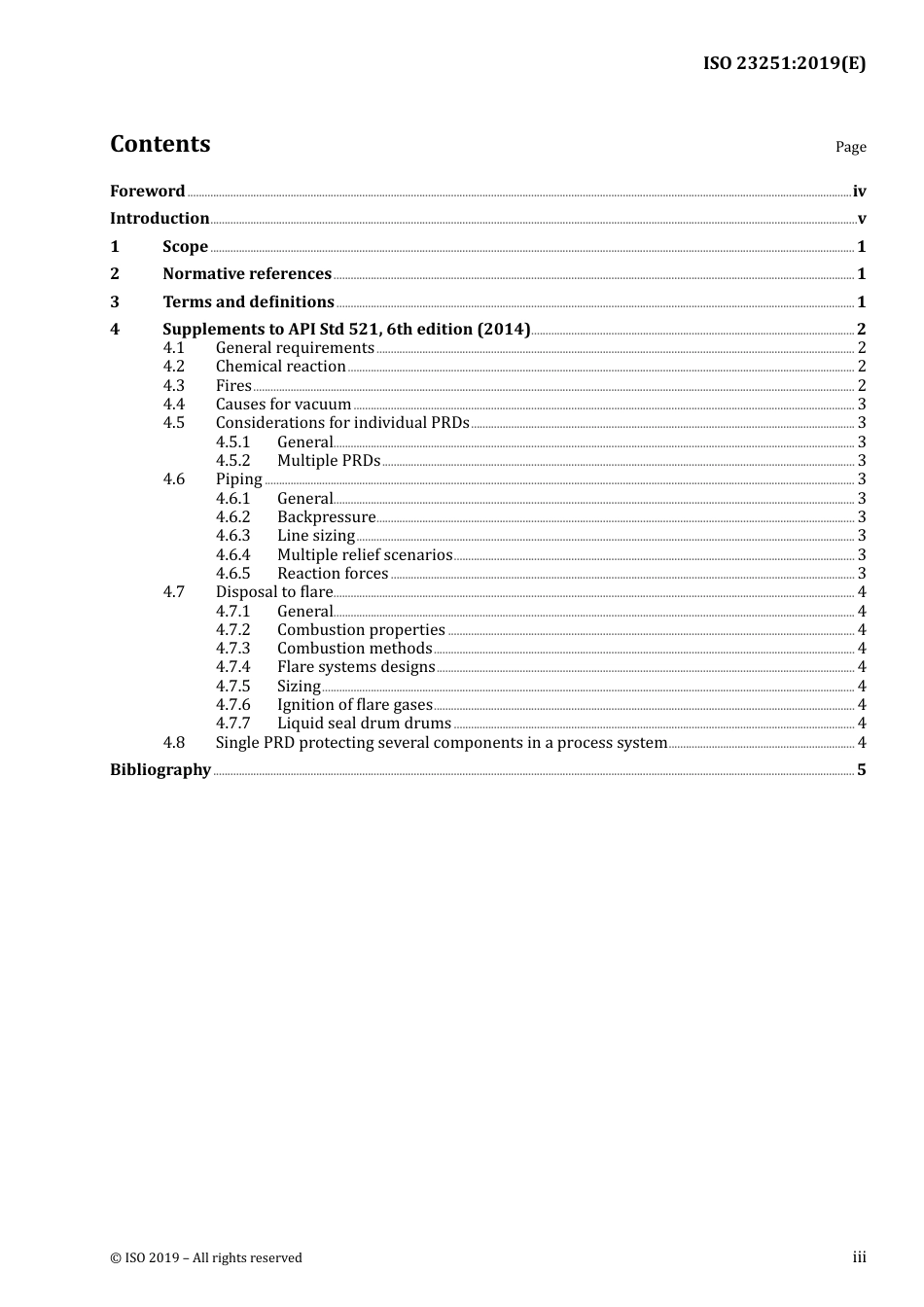 ISO 23251:2019(E)

Contents

Page

Foreword iv
Introduction v
1 Scope 1
2 Normative references 1
3 Terms and definitions 1
4 Supplements to API Std 521, 6th edition (2014) 2
4.1 General requirements 2
4.2 Chemical reaction 2
4.3 Fires 2
4.4 Causes for vacuum 3
4.5 Considerations for individual PRDs 3
4.5.1 General 3
4.5.2 Multiple PRDs 3
4.6 Piping 3
4.6.1 General 3
4.6.2 Backpressure 3
4.6.3 Line sizing 3
4.6.4 Multiple relief scenarios 3
4.6.5 Reaction forces 3
4.7 Disposal to flare 4
4.7.1 General 4
4.7.2 Combustion properties 4
4.7.3 Combustion methods 4
4.7.4 Flare systems designs 4
4.7.5 Sizing 4
4.7.6 Ignition of flare gases 4
4.7.7 Liquid seal drum drums 4
4.8 Single PRD protecting several components in a process system 4
Bibliography 5

© ISO 2019 – All rights reserved

iii